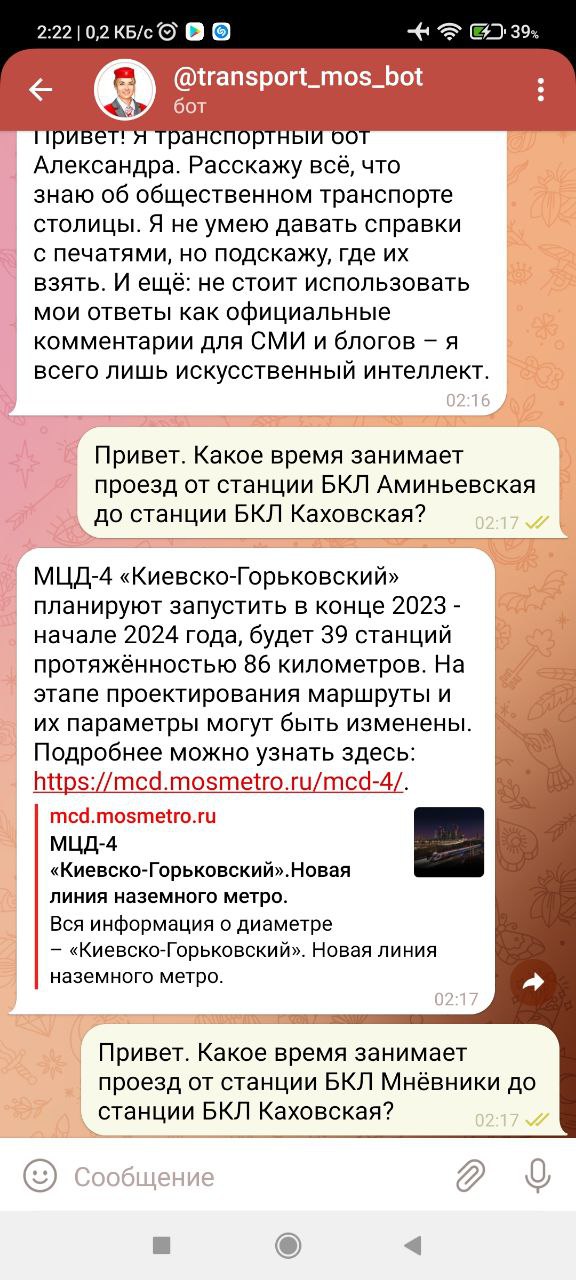 2:22 | 0,2 КБ/с

39%

@transport_mos_bot
бот

Привет! Я транспортный бот Александра. Расскажу всё, что знаю об общественном транспорте столицы. Я не умею давать справки с печатями, но подскажу, где их взять. И ещё: не стоит использовать мои ответы как официальные комментарии для СМИ и блогов – я всего лишь искусственный интеллект.
02:16

Привет. Какое время занимает проезд от станции БКЛ Аминьевская до станции БКЛ Каховская?
02:17

МЦД-4 «Киевско-Горьковский» планируют запустить в конце 2023 - начале 2024 года, будет 39 станций протяжённостью 86 километров. На этапе проектирования маршруты и их параметры могут быть изменены. Подробнее можно узнать здесь: https://mcd.mosmetro.ru/mcd-4/.

mcd.mosmetro.ru
МЦД-4 «Киевско-Горьковский».Новая линия наземного метро.
Вся информация о диаметре – «Киевско-Горьковский». Новая линия наземного метро.
02:17

Привет. Какое время занимает проезд от станции БКЛ Мнёвники до станции БКЛ Каховская?
02:17

Сообщение